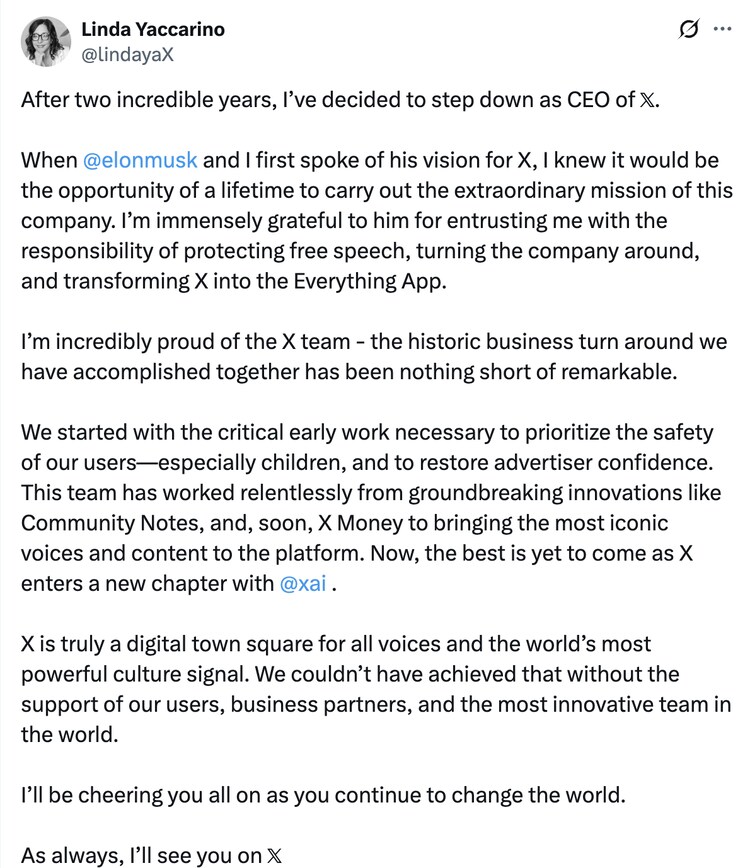 Linda Yaccarino
@lindayaX

After two incredible years, I've decided to step down as CEO of 𝕏.

When @elonmusk and I first spoke of his vision for X, I knew it would be the opportunity of a lifetime to carry out the extraordinary mission of this company. I'm immensely grateful to him for entrusting me with the responsibility of protecting free speech, turning the company around, and transforming X into the Everything App.

I'm incredibly proud of the X team - the historic business turn around we have accomplished together has been nothing short of remarkable.

We started with the critical early work necessary to prioritize the safety of our users—especially children, and to restore advertiser confidence. This team has worked relentlessly from groundbreaking innovations like Community Notes, and, soon, X Money to bringing the most iconic voices and content to the platform. Now, the best is yet to come as X enters a new chapter with @xai .

X is truly a digital town square for all voices and the world's most powerful culture signal. We couldn't have achieved that without the support of our users, business partners, and the most innovative team in the world.

I'll be cheering you all on as you continue to change the world.

As always, I'll see you on 𝕏